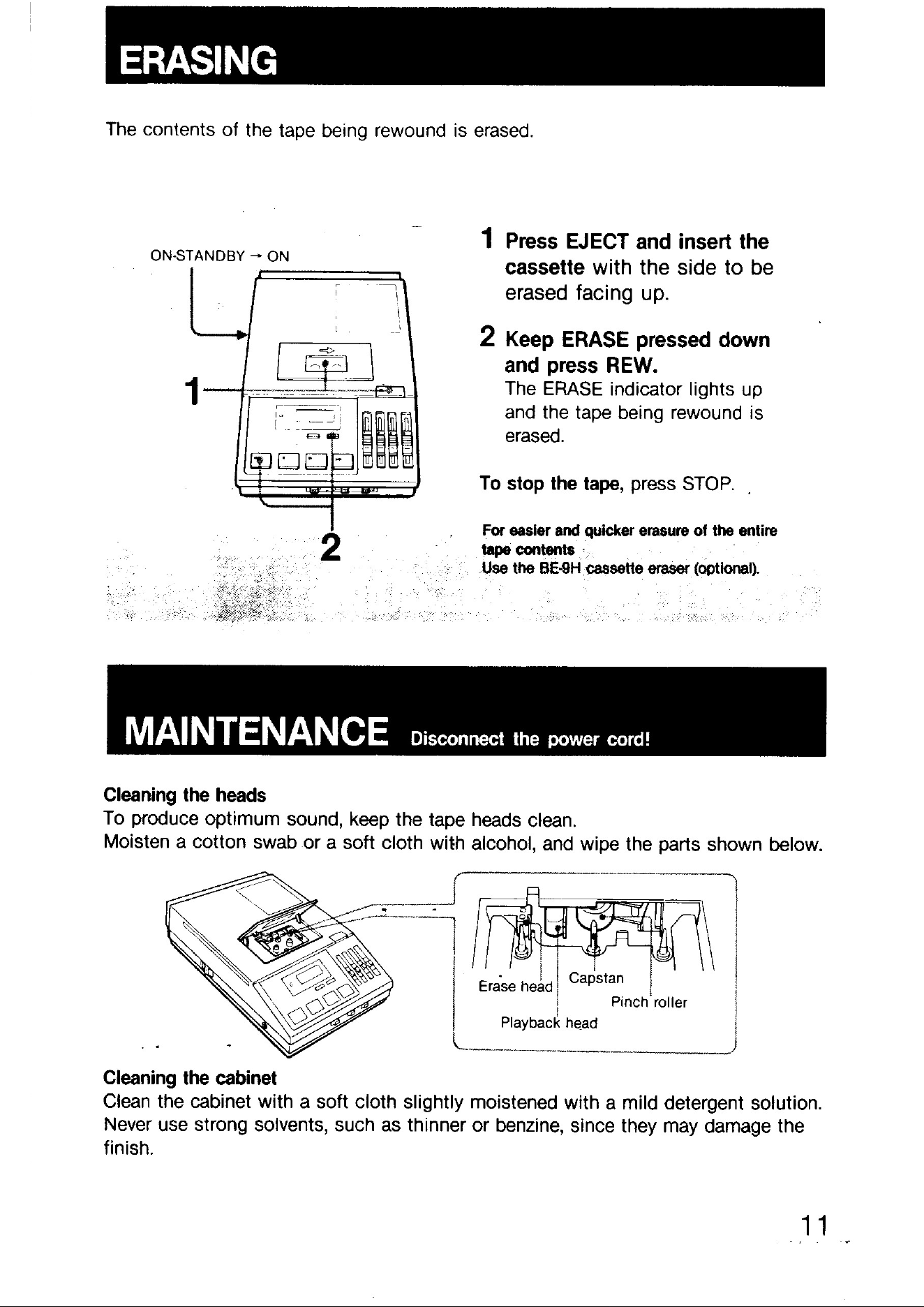 ERASING

The contents of the tape being rewound is erased.

ON-STANDBY → ON

1

2

1 Press EJECT and insert the cassette with the side to be erased facing up.

2 Keep ERASE pressed down and press REW.
The ERASE indicator lights up and the tape being rewound is erased.

To stop the tape, press STOP.

For easier and quicker erasure of the entire tape contents
Use the BE-9H cassette eraser (optional).

MAINTENANCE Disconnect the power cord!

Cleaning the heads
To produce optimum sound, keep the tape heads clean.
Moisten a cotton swab or a soft cloth with alcohol, and wipe the parts shown below.

Erase head
Capstan
Pinch roller
Playback head

Cleaning the cabinet
Clean the cabinet with a soft cloth slightly moistened with a mild detergent solution. Never use strong solvents, such as thinner or benzine, since they may damage the finish.

11